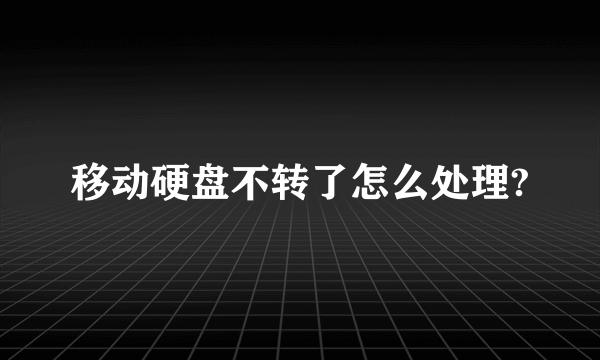 移动硬盘不转了怎么处理?